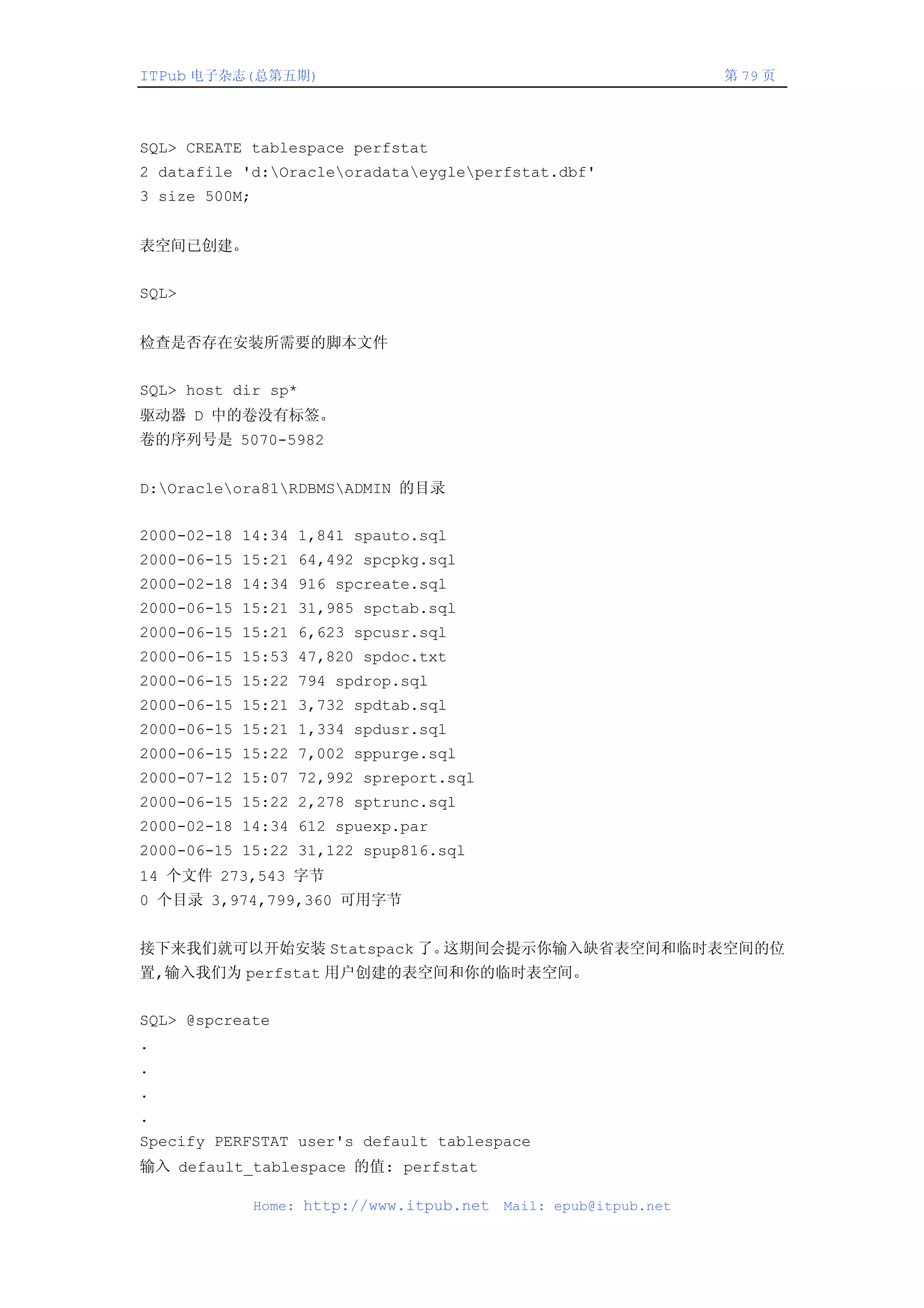 ITPub 电子杂志(总第五期)　　第 79 页

SQL> CREATE tablespace perfstat
2 datafile 'd:\Oracle\oradata\eygle\perfstat.dbf'
3 size 500M;

表空间已创建。

SQL>

检查是否存在安装所需要的脚本文件

SQL> host dir sp*
驱动器 D 中的卷没有标签。
卷的序列号是 5070-5982

D:\Oracle\ora81\RDBMS\ADMIN 的目录

2000-02-18 14:34 1,841 spauto.sql
2000-06-15 15:21 64,492 spcpkg.sql
2000-02-18 14:34 916 spcreate.sql
2000-06-15 15:21 31,985 spctab.sql
2000-06-15 15:21 6,623 spcusr.sql
2000-06-15 15:53 47,820 spdoc.txt
2000-06-15 15:22 794 spdrop.sql
2000-06-15 15:21 3,732 spdtab.sql
2000-06-15 15:21 1,334 spdusr.sql
2000-06-15 15:22 7,002 sppurge.sql
2000-07-12 15:07 72,992 spreport.sql
2000-06-15 15:22 2,278 sptrunc.sql
2000-02-18 14:34 612 spuexp.par
2000-06-15 15:22 31,122 spup816.sql
14 个文件 273,543 字节
0 个目录 3,974,799,360 可用字节

接下来我们就可以开始安装 Statspack 了。这期间会提示你输入缺省表空间和临时表空间的位置,输入我们为 perfstat 用户创建的表空间和你的临时表空间。

SQL> @spcreate
.
.
.
.
Specify PERFSTAT user's default tablespace
输入 default_tablespace 的值: perfstat

Home: http://www.itpub.net Mail: epub@itpub.net